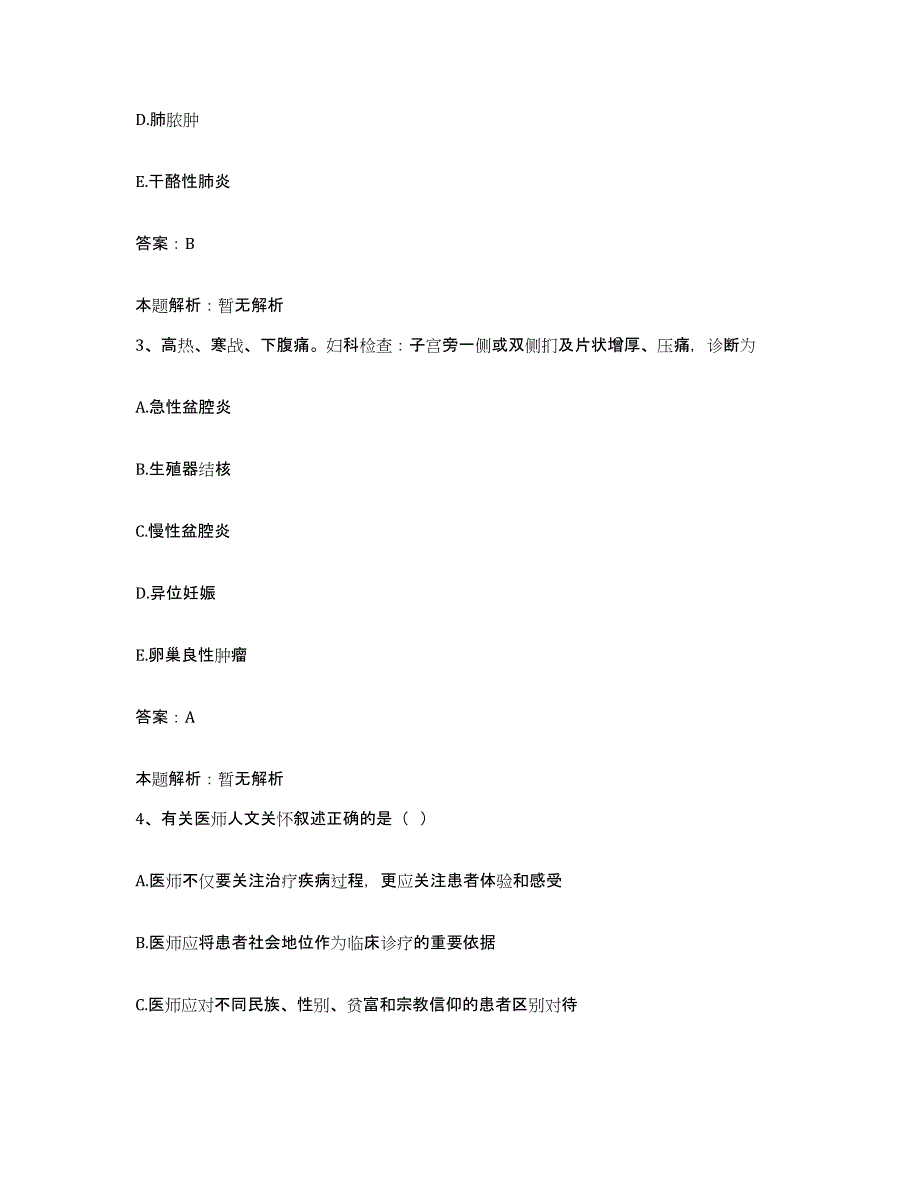 D.肺脓肿

E.干酪性肺炎

答案：B

本题解析：暂无解析

3、高热、寒战、下腹痛。妇科检查：子宫旁一侧或双侧扪及片状增厚、压痛，诊断为

A.急性盆腔炎

B.生殖器结核

C.慢性盆腔炎

D.异位妊娠

E.卵巢良性肿瘤

答案：A

本题解析：暂无解析

4、有关医师人文关怀叙述正确的是（ ）

A.医师不仅要关注治疗疾病过程，更应关注患者体验和感受

B.医师应将患者社会地位作为临床诊疗的重要依据

C.医师应对不同民族、性别、贫富和宗教信仰的患者区别对待